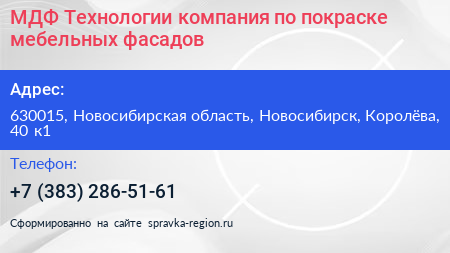 МДФ Технологии компания по покраске мебельных фасадов

Адрес:

630015, Новосибирская область, Новосибирск, Королёва, 40 к1

Телефон:

+7 (383) 286-51-61

Сформированно на сайте spravka-region.ru